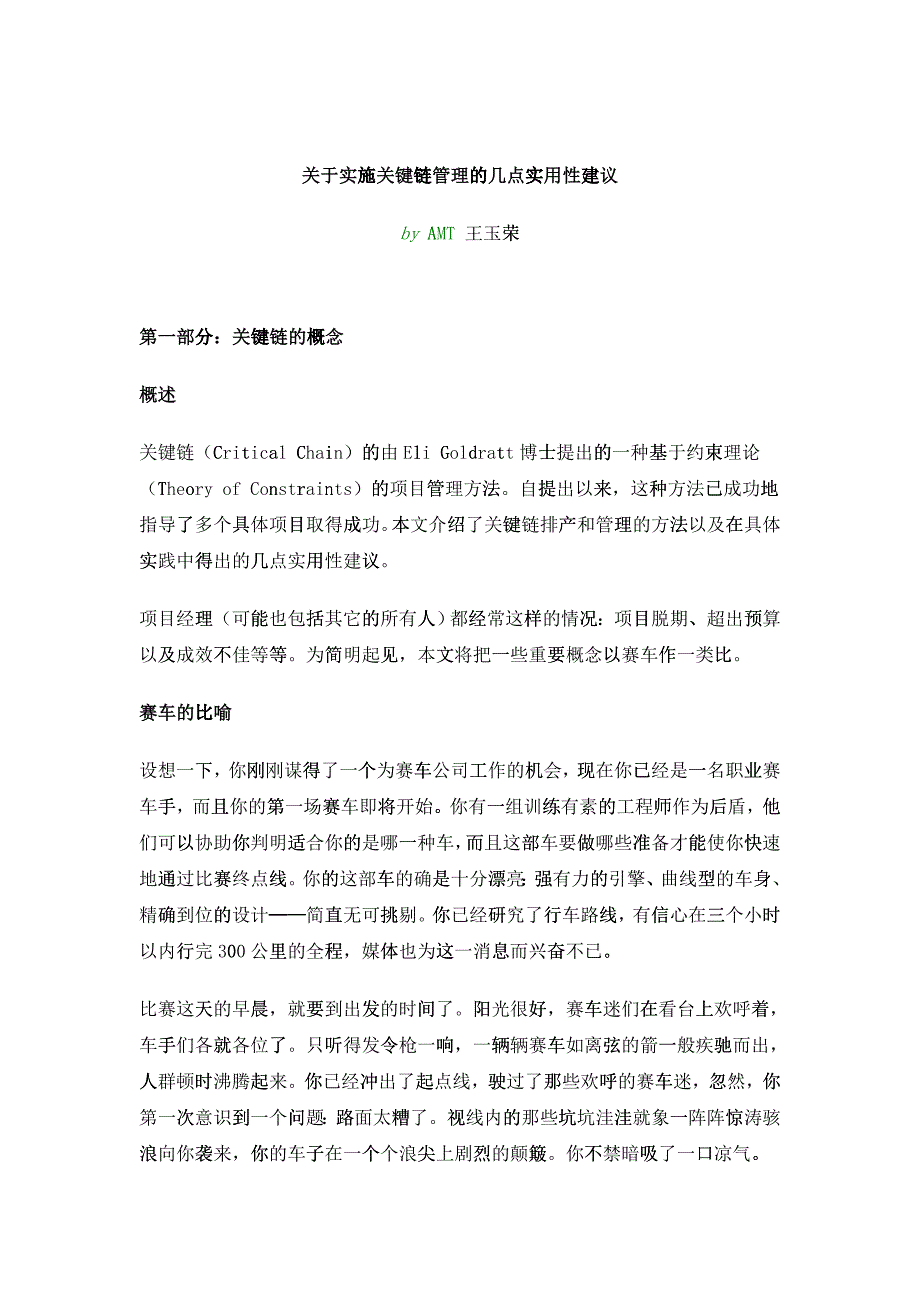 关于实施关键链管理的几点实用性建议

by AMT 王玉荣

第一部分：关键链的概念

概述

关键链（Critical Chain）的由 Eli Goldratt 博士提出的一种基于约束理论（Theory of Constraints）的项目管理方法。自提出以来，这种方法已成功地指导了多个具体项目取得成功。本文介绍了关键链排产和管理的方法以及在具体实践中得出的几点实用性建议。

项目经理（可能也包括其它的所有人）都经常这样的情况：项目脱期、超出预算以及成效不佳等等。为简明起见，本文将把一些重要概念以赛车作一类比。

赛车的比喻

设想一下，你刚刚谋得了一个为赛车公司工作的机会，现在你已经是一名职业赛车手，而且你的第一场赛车即将开始。你有一组训练有素的工程师作为后盾，他们可以协助你判明适合你的是哪一种车，而且这部车要做哪些准备才能使你快速地通过比赛终点线。你的这部车的确是十分漂亮：强有力的引擎、曲线型的车身、精确到位的设计——简直无可挑剔。你已经研究了行车路线，有信心在三个小时以内行完 300 公里的全程，媒体也为这一消息而兴奋不已。

比赛这天的早晨，就要到出发的时间了。阳光很好，赛车迷们在看台上欢呼着，车手们各就各位了。只听得发令枪一响，一辆辆赛车如离弦的箭一般疾驰而出，人群顿时沸腾起来。你已经冲出了起点线，驶过了那些欢呼的赛车迷，忽然，你第一次意识到一个问题：路面太糟了。视线内的那些坑坑洼洼就象一阵阵惊涛骇浪向你袭来，你的车子在一个个浪尖上剧烈的颠簸。你不禁暗吸了一口凉气。